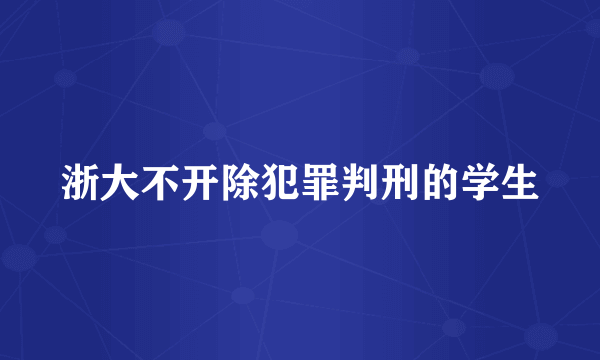 浙大不开除犯罪判刑的学生